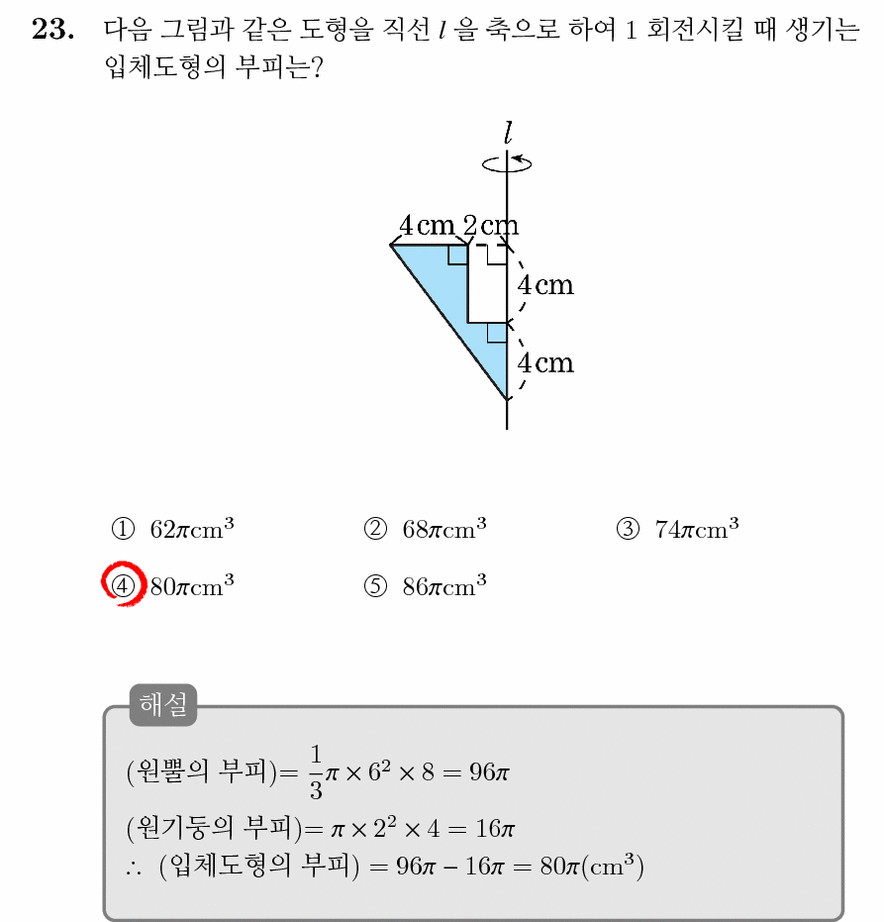 23. 다음 그림과 같은 도형을 직선 $l$ 을 축으로 하여 1 회전시킬 때 생기는 입체도형의 부피는?

$l$

4 cm 2 cm

4 cm

4 cm

① $62\pi cm^3$ ② $68\pi cm^3$ ③ $74\pi cm^3$

④ $80\pi cm^3$ ⑤ $86\pi cm^3$

해설

(원뿔의 부피)$= \frac{1}{3}\pi \times 6^2 \times 8 = 96\pi$

(원기둥의 부피)$= \pi \times 2^2 \times 4 = 16\pi$

$\therefore$ (입체도형의 부피) $= 96\pi - 16\pi = 80\pi(cm^3)$